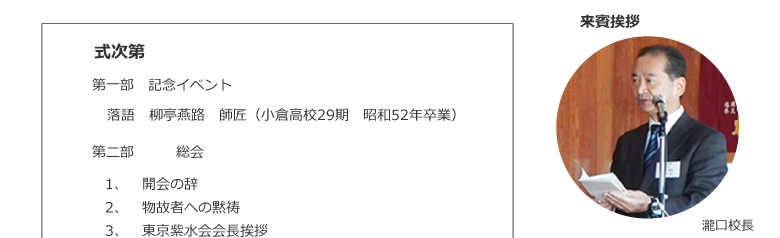 式次第

第一部　記念イベント

落語　柳亭燕路　師匠（小倉高校29期　昭和52年卒業）

第二部　総会

1、　開会の辞
2、　物故者への黙祷
3、　東京紫水会会長挨拶

来賓挨拶

瀧口校長